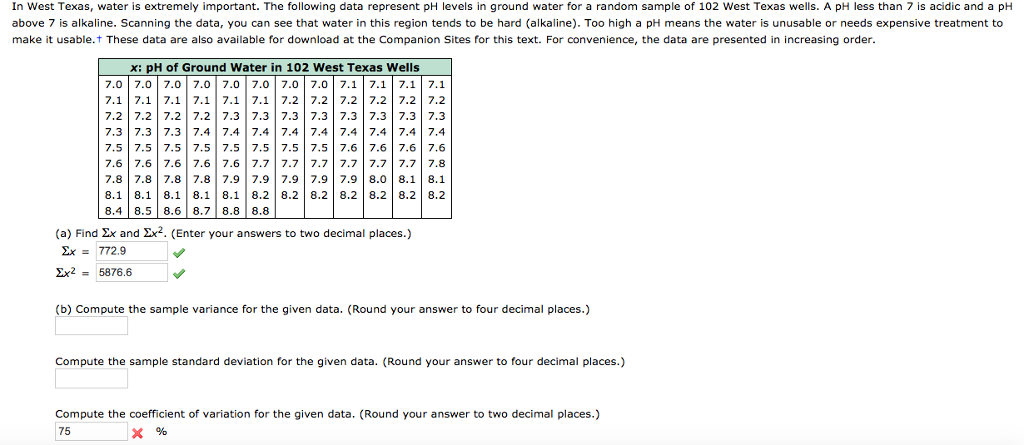 In West Texas, water is extremely important. The following data represent pH levels in ground water for a random sample of 102 West Texas wells. A pH less than 7 is acidic and a pH above 7 is alkaline. Scanning the data, you can see that water in this region tends to be hard (alkaline). Too high a pH means the water is unusable or needs expensive treatment to make it usable.† These data are also available for download at the Companion Sites for this text. For convenience, the data are presented in increasing order.

| x: pH of Ground Water in 102 West Texas Wells | | | | | | | | | | | |
|---|---|---|---|---|---|---|---|---|---|---|---|
| 7.0 | 7.0 | 7.0 | 7.0 | 7.0 | 7.0 | 7.0 | 7.0 | 7.1 | 7.1 | 7.1 | 7.1 |
| 7.1 | 7.1 | 7.1 | 7.1 | 7.1 | 7.1 | 7.2 | 7.2 | 7.2 | 7.2 | 7.2 | 7.2 |
| 7.2 | 7.2 | 7.2 | 7.2 | 7.3 | 7.3 | 7.3 | 7.3 | 7.3 | 7.3 | 7.3 | 7.3 |
| 7.3 | 7.3 | 7.3 | 7.4 | 7.4 | 7.4 | 7.4 | 7.4 | 7.4 | 7.4 | 7.4 | 7.4 |
| 7.5 | 7.5 | 7.5 | 7.5 | 7.5 | 7.5 | 7.5 | 7.5 | 7.6 | 7.6 | 7.6 | 7.6 |
| 7.6 | 7.6 | 7.6 | 7.6 | 7.6 | 7.7 | 7.7 | 7.7 | 7.7 | 7.7 | 7.7 | 7.8 |
| 7.8 | 7.8 | 7.8 | 7.8 | 7.9 | 7.9 | 7.9 | 7.9 | 7.9 | 8.0 | 8.1 | 8.1 |
| 8.1 | 8.1 | 8.1 | 8.1 | 8.1 | 8.2 | 8.2 | 8.2 | 8.2 | 8.2 | 8.2 | 8.2 |
| 8.4 | 8.5 | 8.6 | 8.7 | 8.8 | 8.8 | | | | | | |

(a) Find $\Sigma x$ and $\Sigma x^2$. (Enter your answers to two decimal places.)
$\Sigma x$ = 772.9
$\Sigma x^2$ = 5876.6

(b) Compute the sample variance for the given data. (Round your answer to four decimal places.)

Compute the sample standard deviation for the given data. (Round your answer to four decimal places.)

Compute the coefficient of variation for the given data. (Round your answer to two decimal places.)
75 %